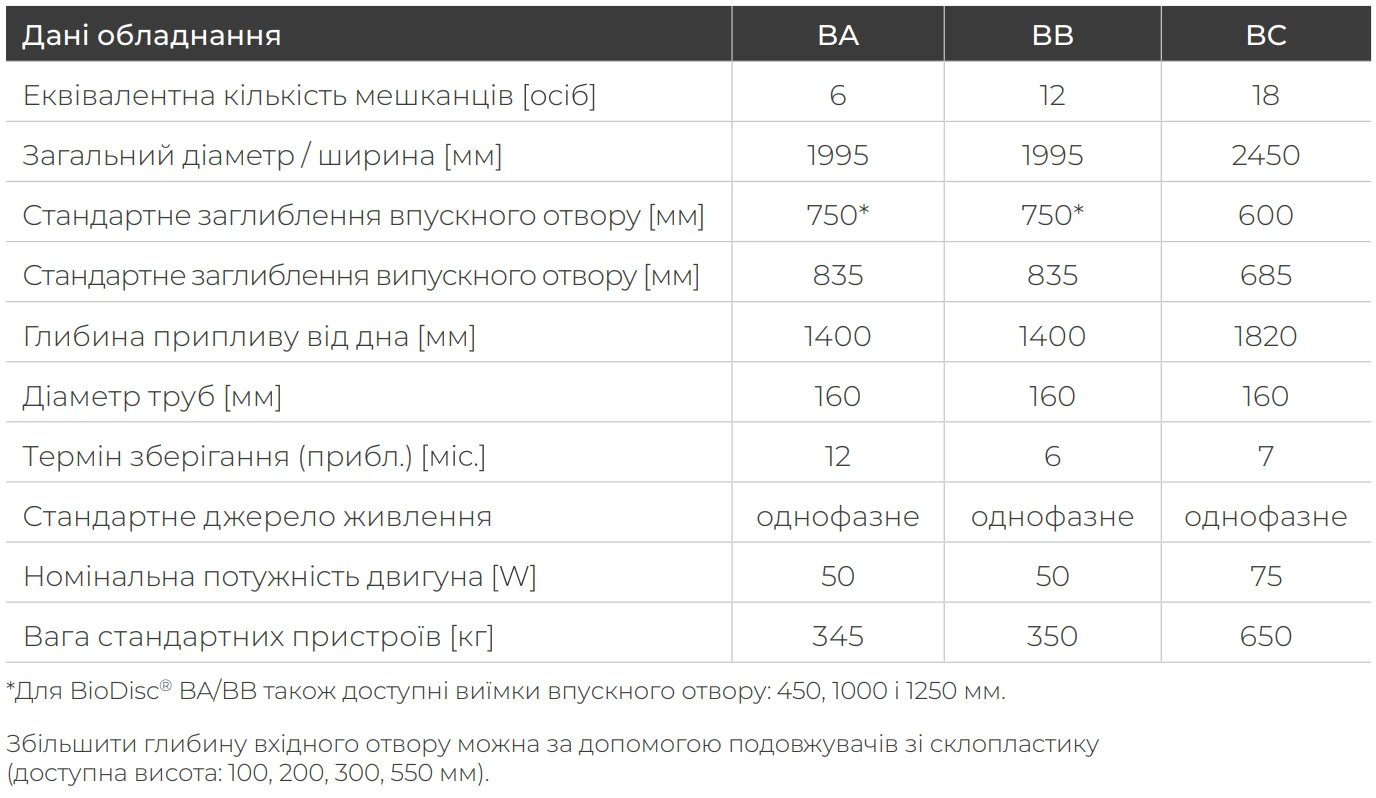 | Дані обладнання | BA | BB | BC |
|---|---|---|---|
| Еквівалентна кількість мешканців [осіб] | 6 | 12 | 18 |
| Загальний діаметр / ширина [мм] | 1995 | 1995 | 2450 |
| Стандартне заглиблення впускного отвору [мм] | 750* | 750* | 600 |
| Стандартне заглиблення випускного отвору [мм] | 835 | 835 | 685 |
| Глибина припливу від дна [мм] | 1400 | 1400 | 1820 |
| Діаметр труб [мм] | 160 | 160 | 160 |
| Термін зберігання (прибл.) [міс.] | 12 | 6 | 7 |
| Стандартне джерело живлення | однофазне | однофазне | однофазне |
| Номінальна потужність двигуна [W] | 50 | 50 | 75 |
| Вага стандартних пристроїв [кг] | 345 | 350 | 650 |

*Для BioDisc® BA/BB також доступні виїмки впускного отвору: 450, 1000 і 1250 мм.

Збільшити глибину вхідного отвору можна за допомогою подовжувачів зі склопластику (доступна висота: 100, 200, 300, 550 мм).